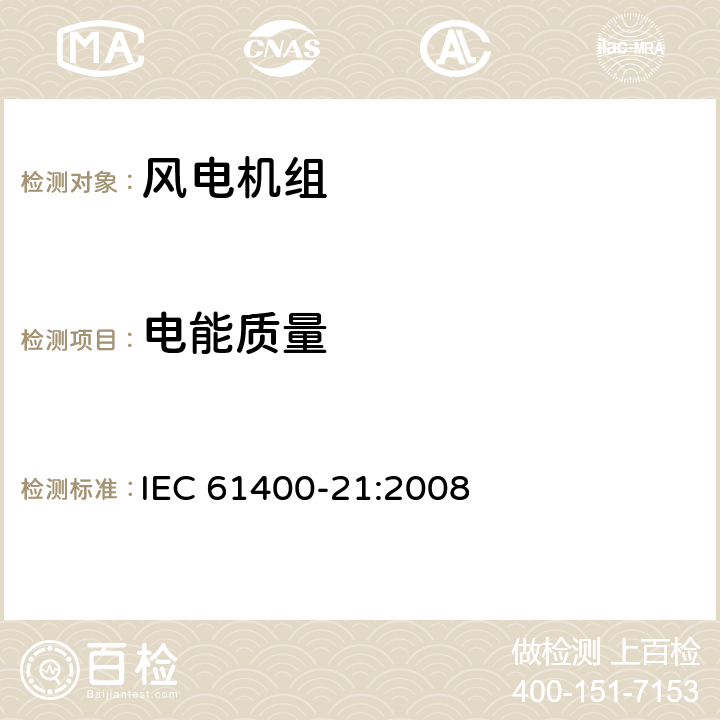 MA CNAS AC ilac-MRA

检测对象： 风电机组

检测项目： 电能质量

检测标准： IEC 61400-21:2008

百检
Baijiantest.com

做检测 上百检
400-151-7153